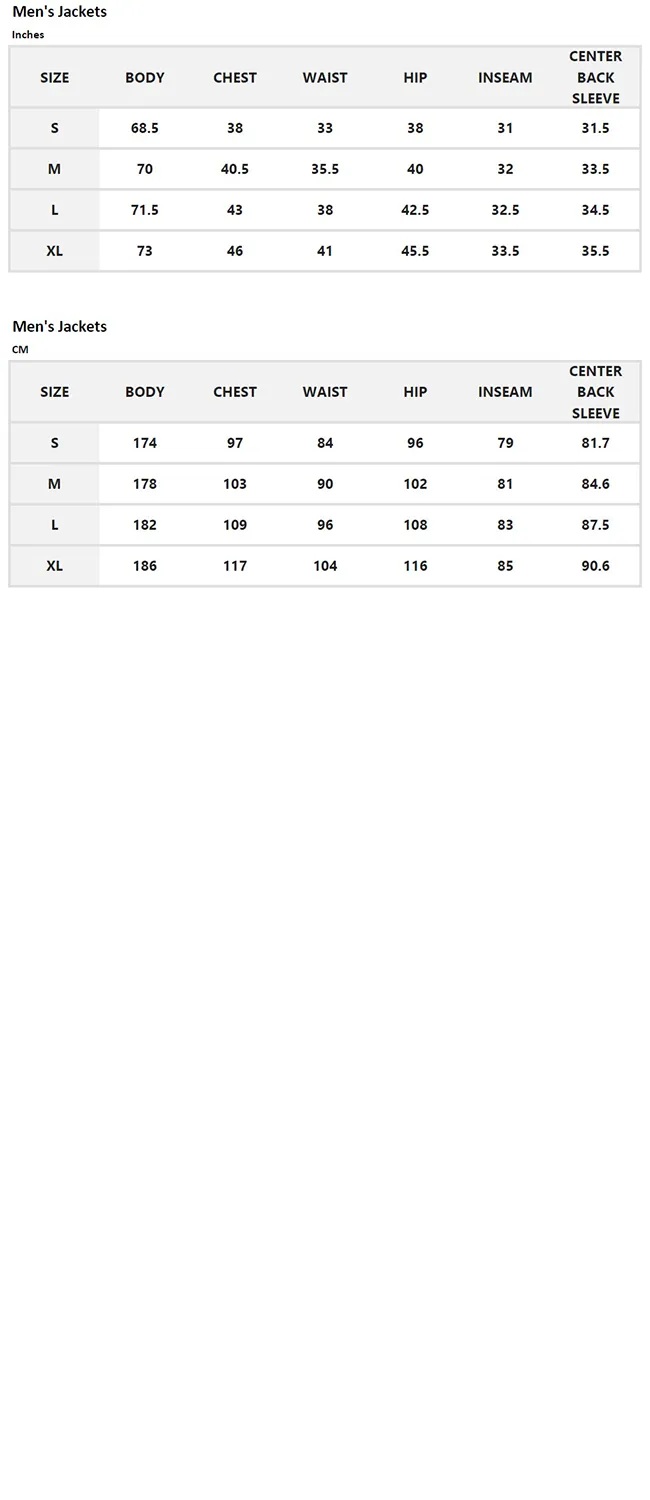 Men's Jackets
Inches

| SIZE | BODY | CHEST | WAIST | HIP | INSEAM | CENTER BACK SLEEVE |
|---|---|---|---|---|---|---|
| S | 68.5 | 38 | 33 | 38 | 31 | 31.5 |
| M | 70 | 40.5 | 35.5 | 40 | 32 | 33.5 |
| L | 71.5 | 43 | 38 | 42.5 | 32.5 | 34.5 |
| XL | 73 | 46 | 41 | 45.5 | 33.5 | 35.5 |

Men's Jackets
CM

| SIZE | BODY | CHEST | WAIST | HIP | INSEAM | CENTER BACK SLEEVE |
|---|---|---|---|---|---|---|
| S | 174 | 97 | 84 | 96 | 79 | 81.7 |
| M | 178 | 103 | 90 | 102 | 81 | 84.6 |
| L | 182 | 109 | 96 | 108 | 83 | 87.5 |
| XL | 186 | 117 | 104 | 116 | 85 | 90.6 |